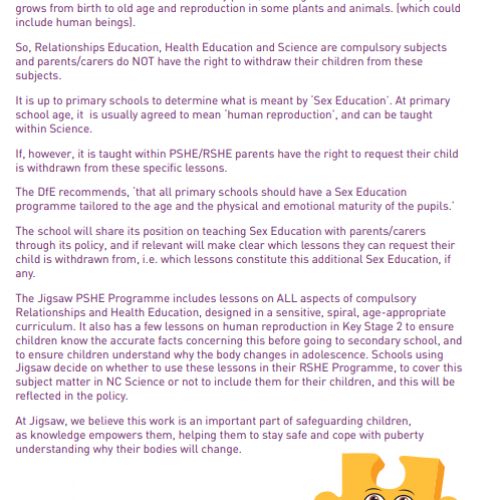 grows from birth to old age and reproduction in some plants and animals. (which could include human beings).

So, Relationships Education, Health Education and Science are compulsory subjects and parents/carers do NOT have the right to withdraw their children from these subjects.

It is up to primary schools to determine what is meant by 'Sex Education'. At primary school age, it is usually agreed to mean 'human reproduction', and can be taught within Science.

If, however, it is taught within PSHE/RSHE parents have the right to request their child is withdrawn from these specific lessons.

The DfE recommends, 'that all primary schools should have a Sex Education programme tailored to the age and the physical and emotional maturity of the pupils.'

The school will share its position on teaching Sex Education with parents/carers through its policy, and if relevant will make clear which lessons they can request their child is withdrawn from, i.e. which lessons constitute this additional Sex Education, if any.

The Jigsaw PSHE Programme includes lessons on ALL aspects of compulsory Relationships and Health Education, designed in a sensitive, spiral, age-appropriate curriculum. It also has a few lessons on human reproduction in Key Stage 2 to ensure children know the accurate facts concerning this before going to secondary school, and to ensure children understand why the body changes in adolescence. Schools using Jigsaw decide on whether to use these lessons in their RSHE Programme, to cover this subject matter in NC Science or not to include them for their children, and this will be reflected in the policy.

At Jigsaw, we believe this work is an important part of safeguarding children, as knowledge empowers them, helping them to stay safe and cope with puberty understanding why their bodies will change.